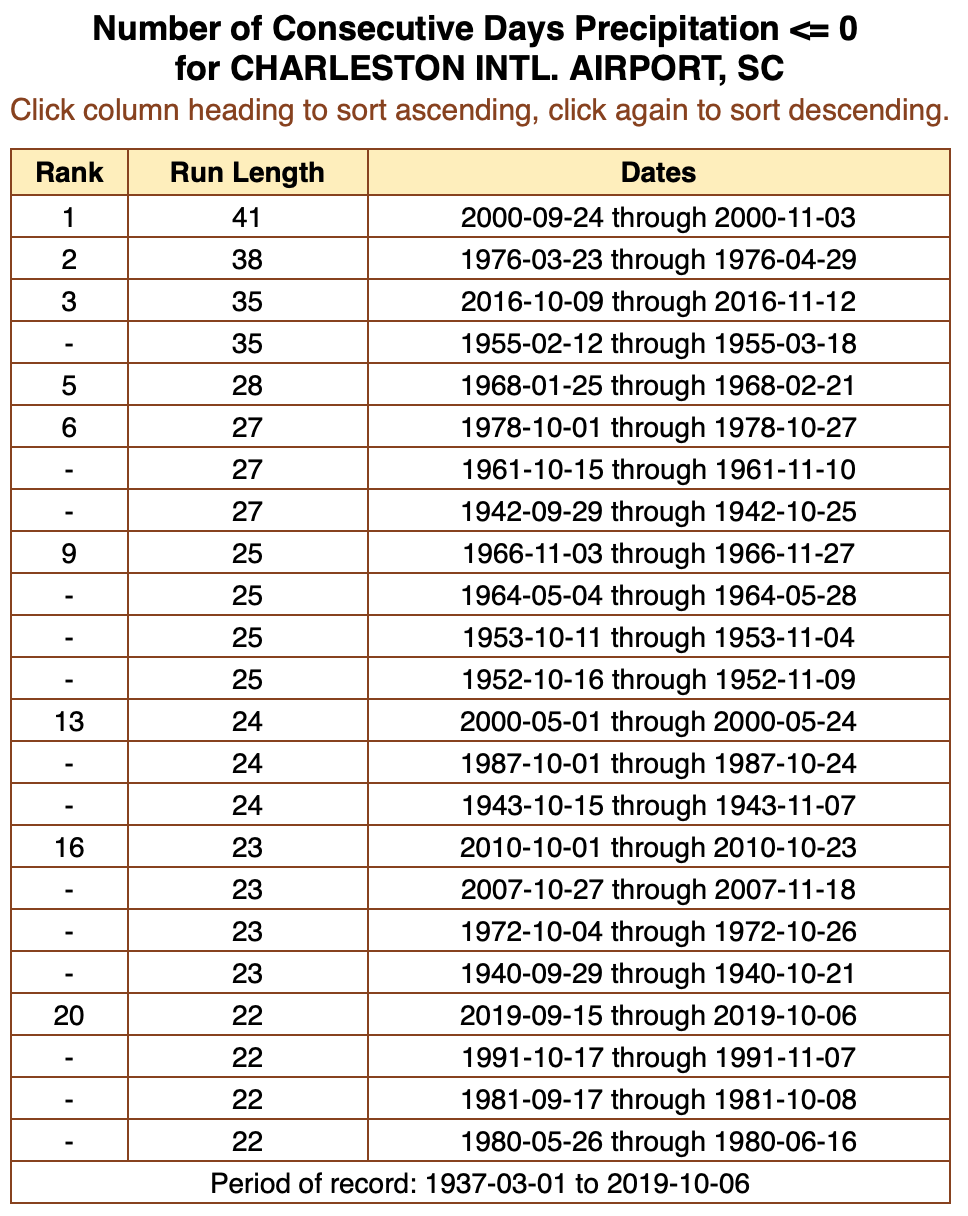 Number of Consecutive Days Precipitation <= 0
for CHARLESTON INTL. AIRPORT, SC
Click column heading to sort ascending, click again to sort descending.

| Rank | Run Length | Dates |
|---|---|---|
| 1 | 41 | 2000-09-24 through 2000-11-03 |
| 2 | 38 | 1976-03-23 through 1976-04-29 |
| 3 | 35 | 2016-10-09 through 2016-11-12 |
| - | 35 | 1955-02-12 through 1955-03-18 |
| 5 | 28 | 1968-01-25 through 1968-02-21 |
| 6 | 27 | 1978-10-01 through 1978-10-27 |
| - | 27 | 1961-10-15 through 1961-11-10 |
| - | 27 | 1942-09-29 through 1942-10-25 |
| 9 | 25 | 1966-11-03 through 1966-11-27 |
| - | 25 | 1964-05-04 through 1964-05-28 |
| - | 25 | 1953-10-11 through 1953-11-04 |
| - | 25 | 1952-10-16 through 1952-11-09 |
| 13 | 24 | 2000-05-01 through 2000-05-24 |
| - | 24 | 1987-10-01 through 1987-10-24 |
| - | 24 | 1943-10-15 through 1943-11-07 |
| 16 | 23 | 2010-10-01 through 2010-10-23 |
| - | 23 | 2007-10-27 through 2007-11-18 |
| - | 23 | 1972-10-04 through 1972-10-26 |
| - | 23 | 1940-09-29 through 1940-10-21 |
| 20 | 22 | 2019-09-15 through 2019-10-06 |
| - | 22 | 1991-10-17 through 1991-11-07 |
| - | 22 | 1981-09-17 through 1981-10-08 |
| - | 22 | 1980-05-26 through 1980-06-16 |

Period of record: 1937-03-01 to 2019-10-06